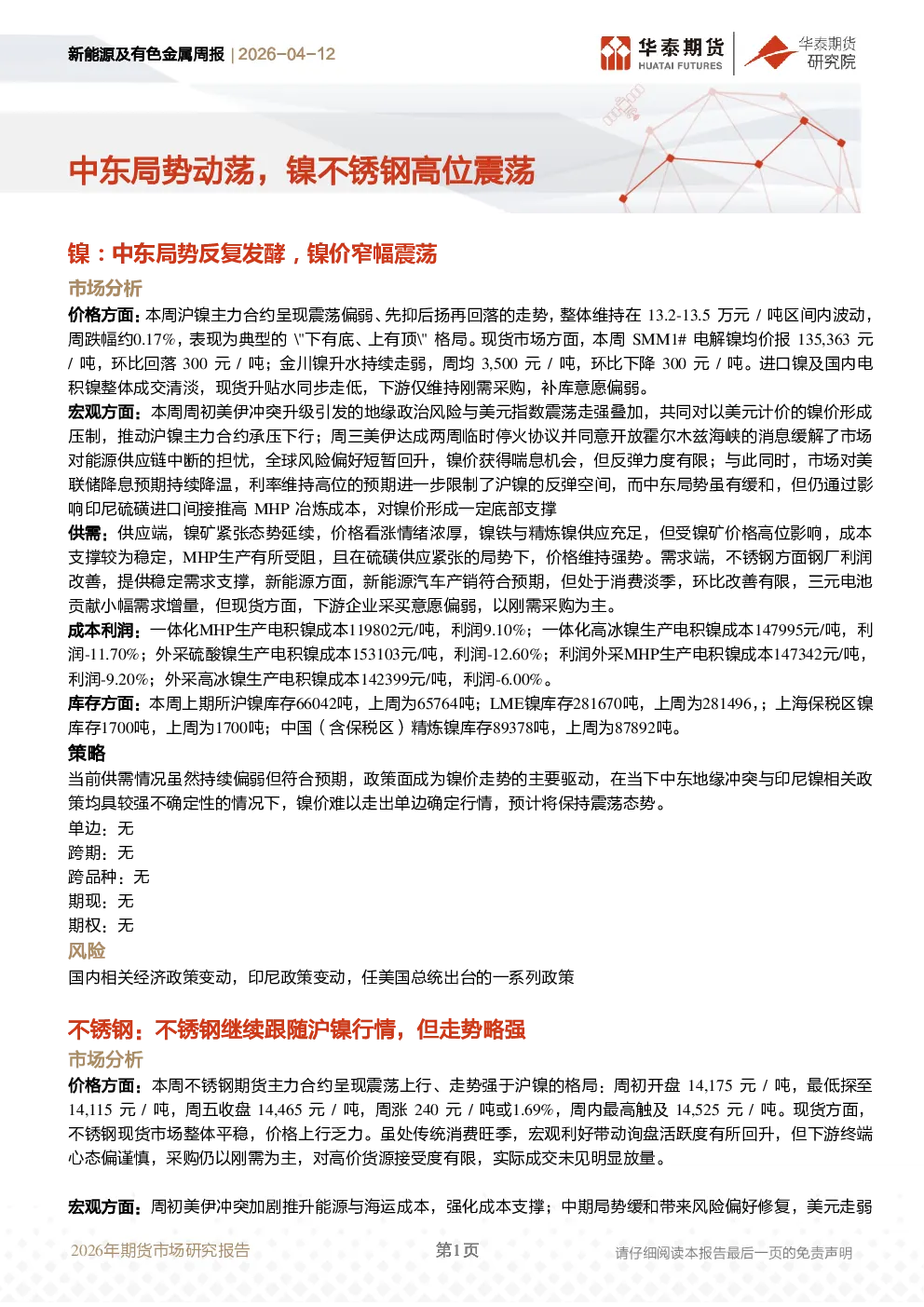 新能源及有色金属周报 | 2026-04-12

华泰期货 HUATAI FUTURES

华泰期货 研究院

中东局势动荡，镍不锈钢高位震荡

镍：中东局势反复发酵，镍价窄幅震荡

市场分析

价格方面：本周沪镍主力合约呈现震荡偏弱、先抑后扬再回落的走势，整体维持在 13.2-13.5 万元 / 吨区间内波动，周跌幅约0.17%，表现为典型的 \"下有底、上有顶\" 格局。现货市场方面，本周 SMM1# 电解镍均价报 135,363 元 / 吨，环比回落 300 元 / 吨；金川镍升水持续走弱，周均 3,500 元 / 吨，环比下降 300 元 / 吨。进口镍及国内电积镍整体成交清淡，现货升贴水同步走低，下游仅维持刚需采购，补库意愿偏弱。

宏观方面：本周周初美伊冲突升级引发的地缘政治风险与美元指数震荡走强叠加，共同对以美元计价的镍价形成压制，推动沪镍主力合约承压下行；周三美伊达成两周临时停火协议并同意开放霍尔木兹海峡的消息缓解了市场对能源供应链中断的担忧，全球风险偏好短暂回升，镍价获得喘息机会，但反弹力度有限；与此同时，市场对美联储降息预期持续降温，利率维持高位的预期进一步限制了沪镍的反弹空间，而中东局势虽有缓和，但仍通过影响印尼硫磺进口间接推高 MHP 冶炼成本，对镍价形成一定底部支撑

供需：供应端，镍矿紧张态势延续，价格看涨情绪浓厚，镍铁与精炼镍供应充足，但受镍矿价格高位影响，成本支撑较为稳定，MHP生产有所受阻，且在硫磺供应紧张的局势下，价格维持强势。需求端，不锈钢方面钢厂利润改善，提供稳定需求支撑，新能源方面，新能源汽车产销符合预期，但处于消费淡季，环比改善有限，三元电池贡献小幅需求增量，但现货方面，下游企业采买意愿偏弱，以刚需采购为主。

成本利润：一体化MHP生产电积镍成本119802元/吨，利润9.10%；一体化高冰镍生产电积镍成本147995元/吨，利润-11.70%；外采硫酸镍生产电积镍成本153103元/吨，利润-12.60%；利润外采MHP生产电积镍成本147342元/吨，利润-9.20%；外采高冰镍生产电积镍成本142399元/吨，利润-6.00%。

库存方面：本周上期所沪镍库存66042吨，上周为65764吨；LME镍库存281670吨，上周为281496,；上海保税区镍库存1700吨，上周为1700吨；中国（含保税区）精炼镍库存89378吨，上周为87892吨。

策略

当前供需情况虽然持续偏弱但符合预期，政策面成为镍价走势的主要驱动，在当下中东地缘冲突与印尼镍相关政策均具较强不确定性的情况下，镍价难以走出单边确定行情，预计将保持震荡态势。

单边：无

跨期：无

跨品种：无

期现：无

期权：无

风险

国内相关经济政策变动，印尼政策变动，任美国总统出台的一系列政策

不锈钢：不锈钢继续跟随沪镍行情，但走势略强

市场分析

价格方面：本周不锈钢期货主力合约呈现震荡上行、走势强于沪镍的格局：周初开盘 14,175 元 / 吨，最低探至 14,115 元 / 吨，周五收盘 14,465 元 / 吨，周涨 240 元 / 吨或1.69%，周内最高触及 14,525 元 / 吨。现货方面，不锈钢现货市场整体平稳，价格上行乏力。虽处传统消费旺季，宏观利好带动询盘活跃度有所回升，但下游终端心态偏谨慎，采购仍以刚需为主，对高价货源接受度有限，实际成交未见明显放量。

宏观方面：周初美伊冲突加剧推升能源与海运成本，强化成本支撑；中期局势缓和带来风险偏好修复，美元走弱

2026年期货市场研究报告　第1页　请仔细阅读本报告最后一页的免责声明